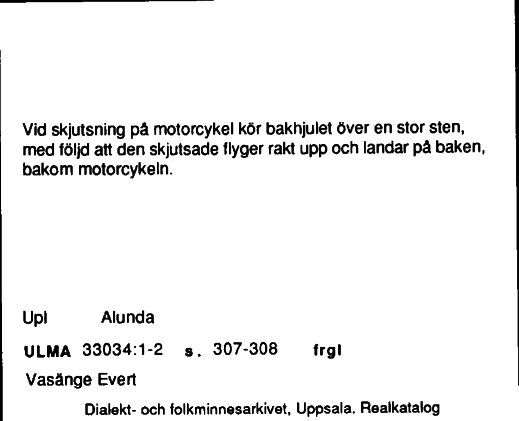 Vid skjutsning på motorcykel kör bakhjulet över en stor sten, med följd att den skjutsade flyger rakt upp och landar på baken, bakom motorcykeln.

Upl Alunda

ULMA 33034:1-2 s. 307-308 frgl

Vasänge Evert

Dialekt- och folkminnesarkivet, Uppsala. Realkatalog